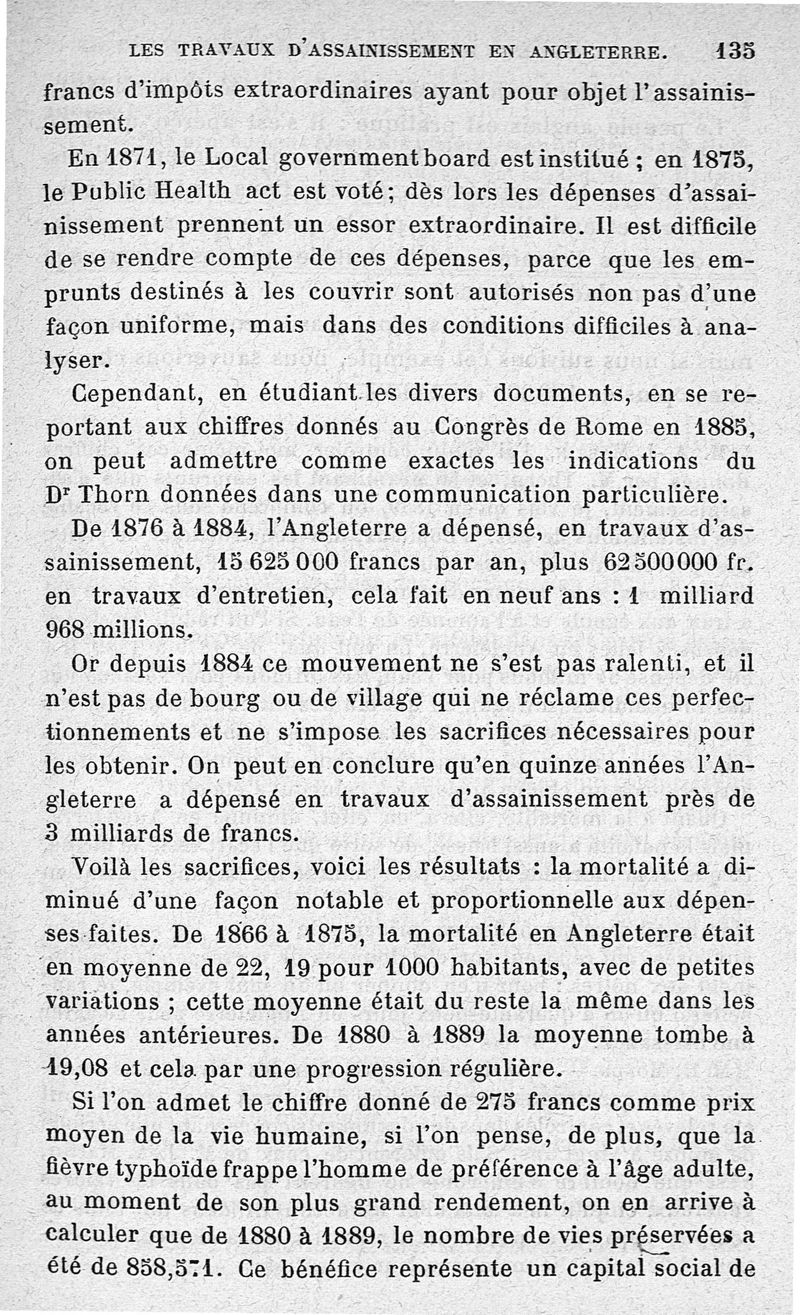 LES TRAVAUX D'ASSAINISSEMENT EN ANGLETERRE. 135

francs d'impôts extraordinaires ayant pour objet l'assainissement.

En 1871, le Local government board est institué ; en 1875, le Public Health act est voté; dès lors les dépenses d'assainissement prennent un essor extraordinaire. Il est difficile de se rendre compte de ces dépenses, parce que les emprunts destinés à les couvrir sont autorisés non pas d'une façon uniforme, mais dans des conditions difficiles à analyser.

Cependant, en étudiant les divers documents, en se reportant aux chiffres donnés au Congrès de Rome en 1885, on peut admettre comme exactes les indications du Dr Thorn données dans une communication particulière.

De 1876 à 1884, l'Angleterre a dépensé, en travaux d'assainissement, 15 625 000 francs par an, plus 62 500 000 fr. en travaux d'entretien, cela fait en neuf ans : 1 milliard 968 millions.

Or depuis 1884 ce mouvement ne s'est pas ralenti, et il n'est pas de bourg ou de village qui ne réclame ces perfectionnements et ne s'impose les sacrifices nécessaires pour les obtenir. On peut en conclure qu'en quinze années l'Angleterre a dépensé en travaux d'assainissement près de 3 milliards de francs.

Voilà les sacrifices, voici les résultats : la mortalité a diminué d'une façon notable et proportionnelle aux dépenses faites. De 1866 à 1875, la mortalité en Angleterre était en moyenne de 22, 19 pour 1000 habitants, avec de petites variations ; cette moyenne était du reste la même dans les années antérieures. De 1880 à 1889 la moyenne tombe à 19,08 et cela par une progression régulière.

Si l'on admet le chiffre donné de 275 francs comme prix moyen de la vie humaine, si l'on pense, de plus, que la fièvre typhoïde frappe l'homme de préférence à l'âge adulte, au moment de son plus grand rendement, on en arrive à calculer que de 1880 à 1889, le nombre de vies préservées a été de 858,571. Ce bénéfice représente un capital social de